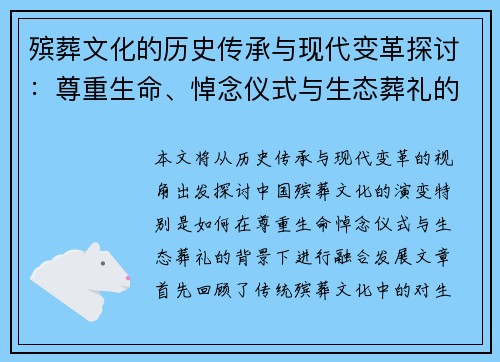 殡葬文化的历史传承与现代变革探讨：尊重生命、悼念仪式与生态葬礼的

本文将从历史传承与现代变革的视角出发探讨中国殡葬文化的演变特别是如何在尊重生命悼念仪式与生态葬礼的背景下进行融合发展文章首先回顾了传统殡葬文化中的对生